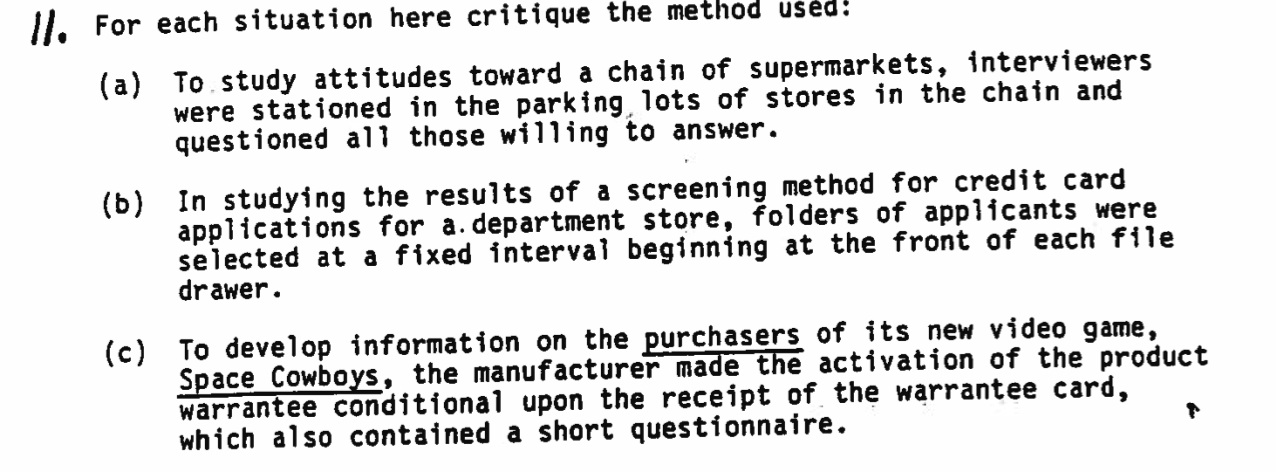 11. For each situation here critique the method used:

(a) To study attitudes toward a chain of supermarkets, interviewers were stationed in the parking lots of stores in the chain and questioned all those willing to answer.

(b) In studying the results of a screening method for credit card applications for a department store, folders of applicants were selected at a fixed interval beginning at the front of each file drawer.

(c) To develop information on the purchasers of its new video game, Space Cowboys, the manufacturer made the activation of the product warrantee conditional upon the receipt of the warrantee card, which also contained a short questionnaire.